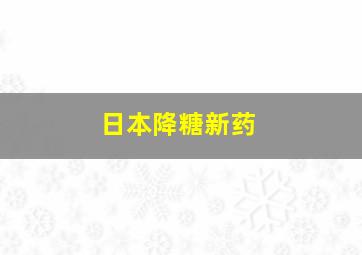 日本降糖新药